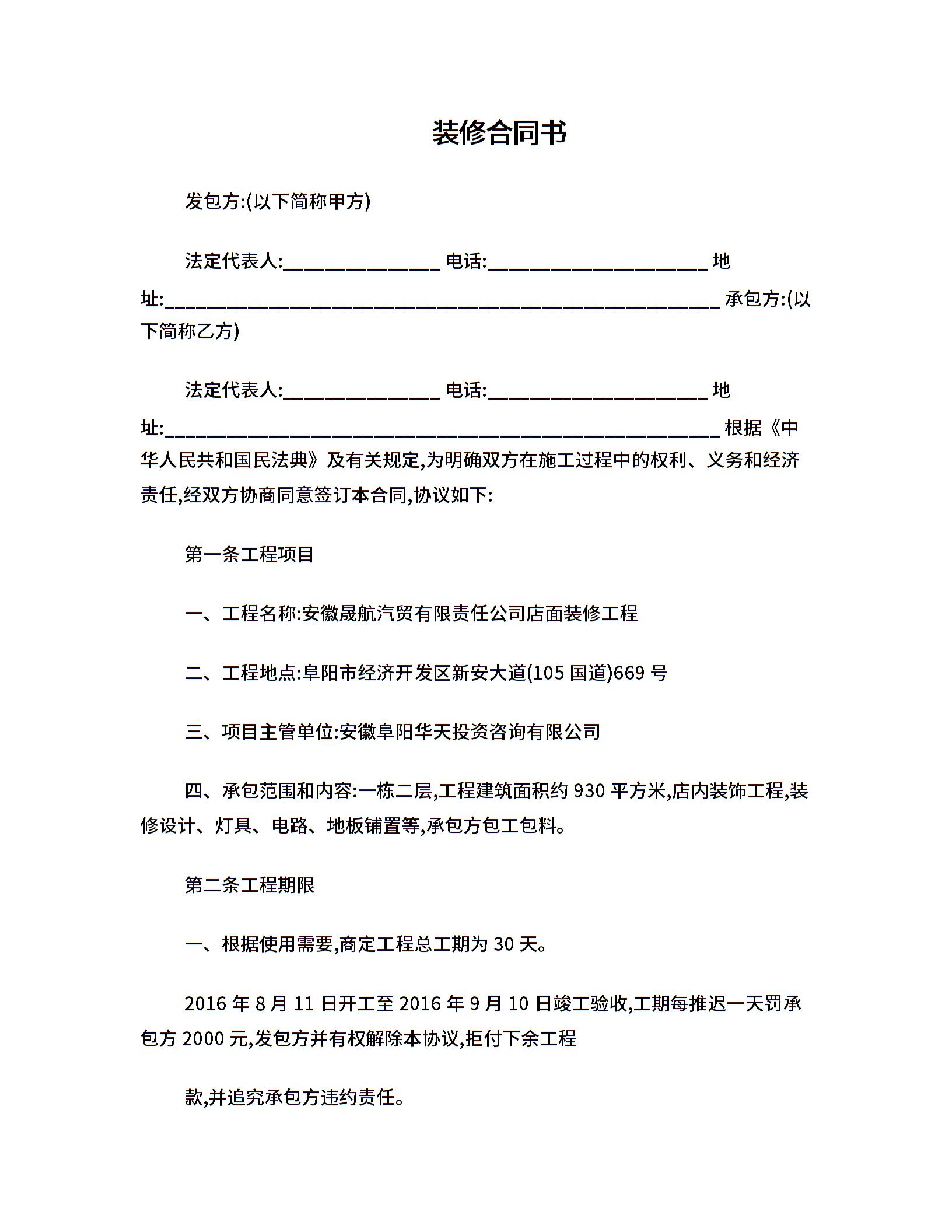 装修合同书

发包方:(以下简称甲方)

法定代表人:________________ 电话:______________________ 地址:________________________________________________________ 承包方:(以下简称乙方)

法定代表人:________________ 电话:______________________ 地址:________________________________________________________ 根据《中华人民共和国民法典》及有关规定,为明确双方在施工过程中的权利、义务和经济责任,经双方协商同意签订本合同,协议如下:

第一条工程项目

一、工程名称:安徽晟航汽贸有限责任公司店面装修工程

二、工程地点:阜阳市经济开发区新安大道(105 国道)669 号

三、项目主管单位:安徽阜阳华天投资咨询有限公司

四、承包范围和内容:一栋二层,工程建筑面积约 930 平方米,店内装饰工程,装修设计、灯具、电路、地板铺置等,承包方包工包料。

第二条工程期限

一、根据使用需要,商定工程总工期为 30 天。

2016 年 8 月 11 日开工至 2016 年 9 月 10 日竣工验收,工期每推迟一天罚承包方 2000 元,发包方并有权解除本协议,拒付下余工程

款,并追究承包方违约责任。